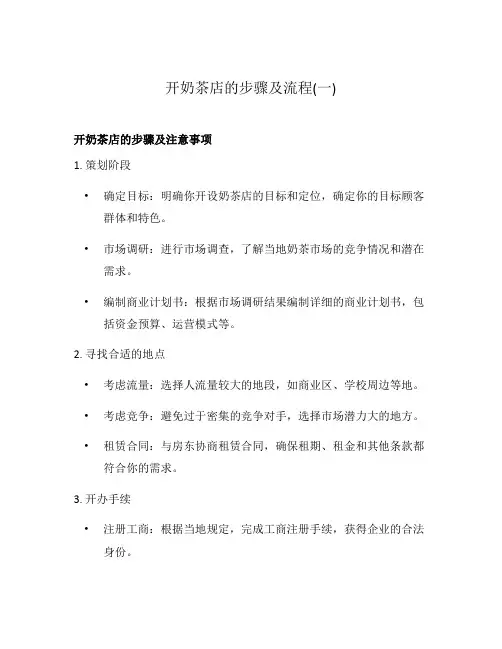 开奶茶店的步骤及流程(一)

开奶茶店的步骤及注意事项

1. 策划阶段

• 确定目标：明确你开设奶茶店的目标和定位，确定你的目标顾客群体和特色。

• 市场调研：进行市场调查，了解当地奶茶市场的竞争情况和潜在需求。

• 编制商业计划书：根据市场调研结果编制详细的商业计划书，包括资金预算、运营模式等。

2. 寻找合适的地点

• 考虑流量：选择人流量较大的地段，如商业区、学校周边等地。

• 考虑竞争：避免过于密集的竞争对手，选择市场潜力大的地方。

• 租赁合同：与房东协商租赁合同，确保租期、租金和其他条款都符合你的需求。

3. 开办手续

• 注册工商：根据当地规定，完成工商注册手续，获得企业的合法身份。